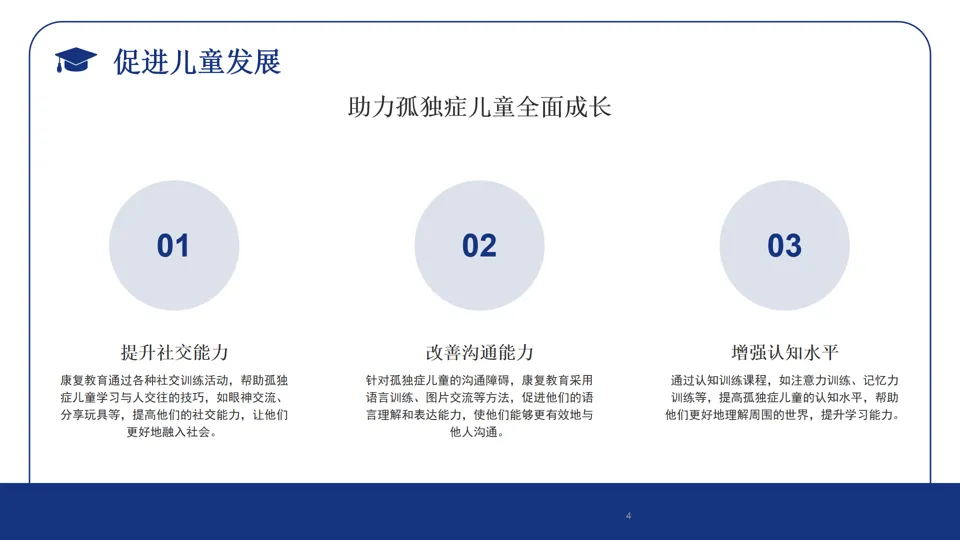 促进儿童发展

助力孤独症儿童全面成长

01

提升社交能力

康复教育通过各种社交训练活动，帮助孤独症儿童学习与人交往的技巧，如眼神交流、分享玩具等，提高他们的社交能力，让他们更好地融入社会。

02

改善沟通能力

针对孤独症儿童的沟通障碍，康复教育采用语言训练、图片交流等方法，促进他们的语言理解和表达能力，使他们能够更有效地与他人沟通。

03

增强认知水平

通过认知训练课程，如注意力训练、记忆力训练等，提高孤独症儿童的认知水平，帮助他们更好地理解周围的世界，提升学习能力。

4